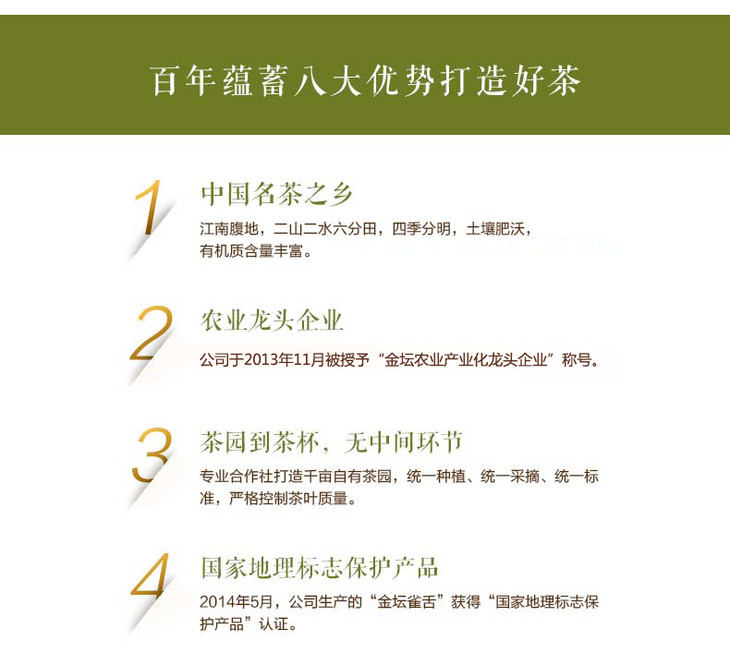 百年蕴蓄八大优势打造好茶

1
中国名茶之乡
江南腹地，二山二水六分田，四季分明，土壤肥沃，有机质含量丰富。

2
农业龙头企业
公司于2013年11月被授予“金坛农业产业化龙头企业”称号。

3
茶园到茶杯，无中间环节
专业合作社打造千亩自有茶园，统一种植、统一采摘、统一标准，严格控制茶叶质量。

4
国家地理标志保护产品
2014年5月，公司生产的“金坛雀舌”获得“国家地理标志保护产品”认证。